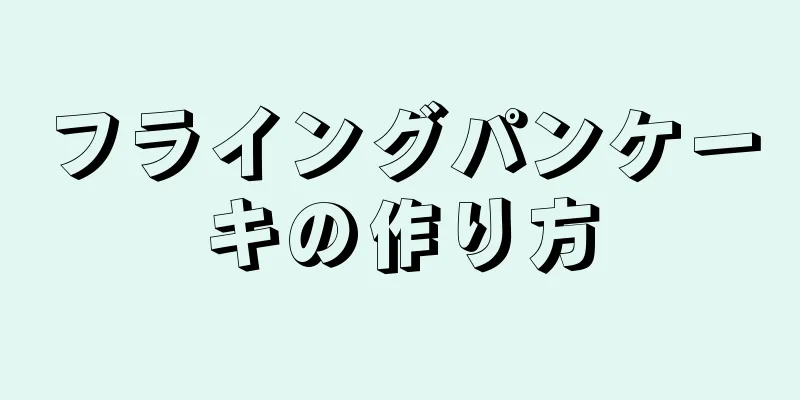 フライングパンケーキの作り方